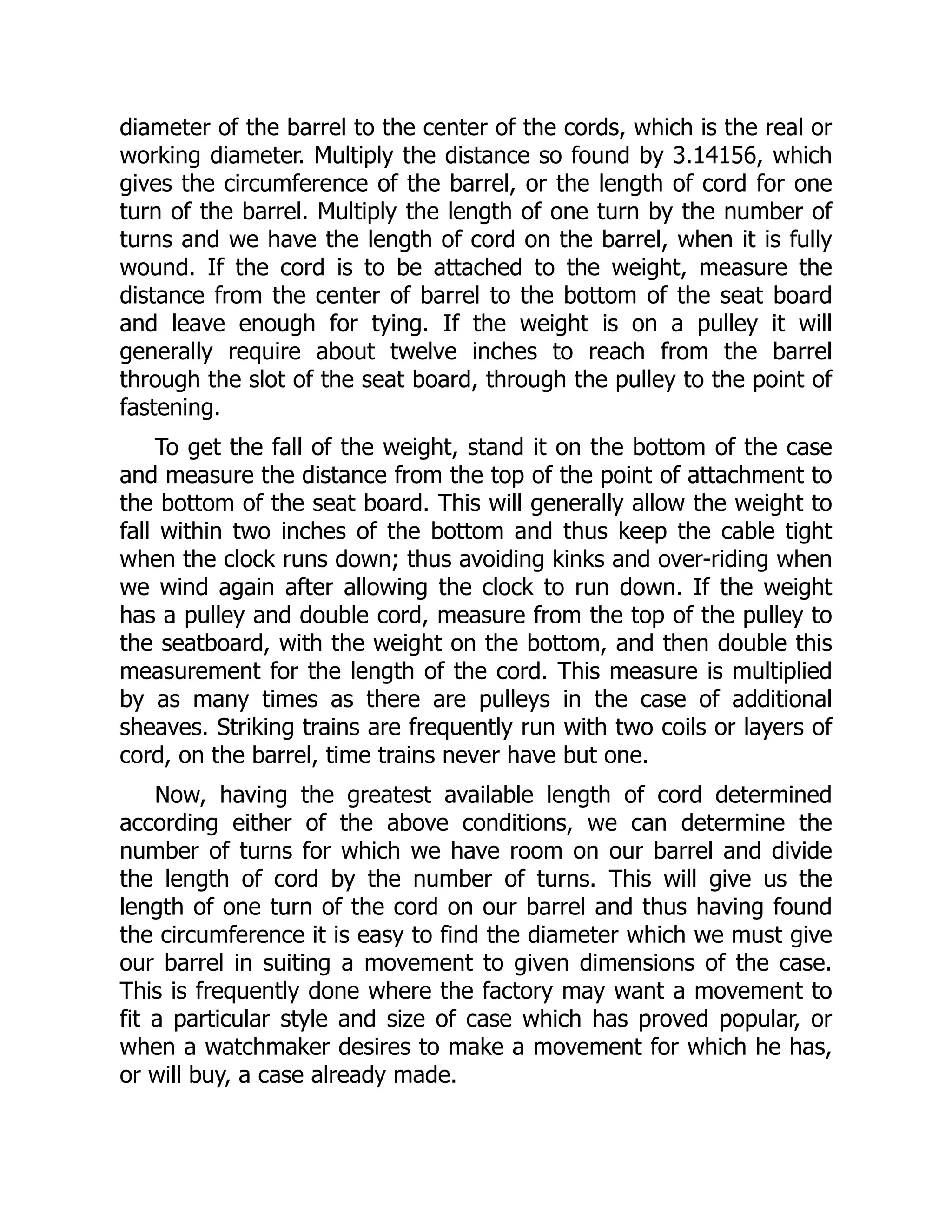 diameter of the barrel to the center of the cords, which is the real or working diameter. Multiply the distance so found by 3.14156, which gives the circumference of the barrel, or the length of cord for one turn of the barrel. Multiply the length of one turn by the number of turns and we have the length of cord on the barrel, when it is fully wound. If the cord is to be attached to the weight, measure the distance from the center of barrel to the bottom of the seat board and leave enough for tying. If the weight is on a pulley it will generally require about twelve inches to reach from the barrel through the slot of the seat board, through the pulley to the point of fastening.

To get the fall of the weight, stand it on the bottom of the case and measure the distance from the top of the point of attachment to the bottom of the seat board. This will generally allow the weight to fall within two inches of the bottom and thus keep the cable tight when the clock runs down; thus avoiding kinks and over-riding when we wind again after allowing the clock to run down. If the weight has a pulley and double cord, measure from the top of the pulley to the seatboard, with the weight on the bottom, and then double this measurement for the length of the cord. This measure is multiplied by as many times as there are pulleys in the case of additional sheaves. Striking trains are frequently run with two coils or layers of cord, on the barrel, time trains never have but one.

Now, having the greatest available length of cord determined according either of the above conditions, we can determine the number of turns for which we have room on our barrel and divide the length of cord by the number of turns. This will give us the length of one turn of the cord on our barrel and thus having found the circumference it is easy to find the diameter which we must give our barrel in suiting a movement to given dimensions of the case. This is frequently done where the factory may want a movement to fit a particular style and size of case which has proved popular, or when a watchmaker desires to make a movement for which he has, or will buy, a case already made.